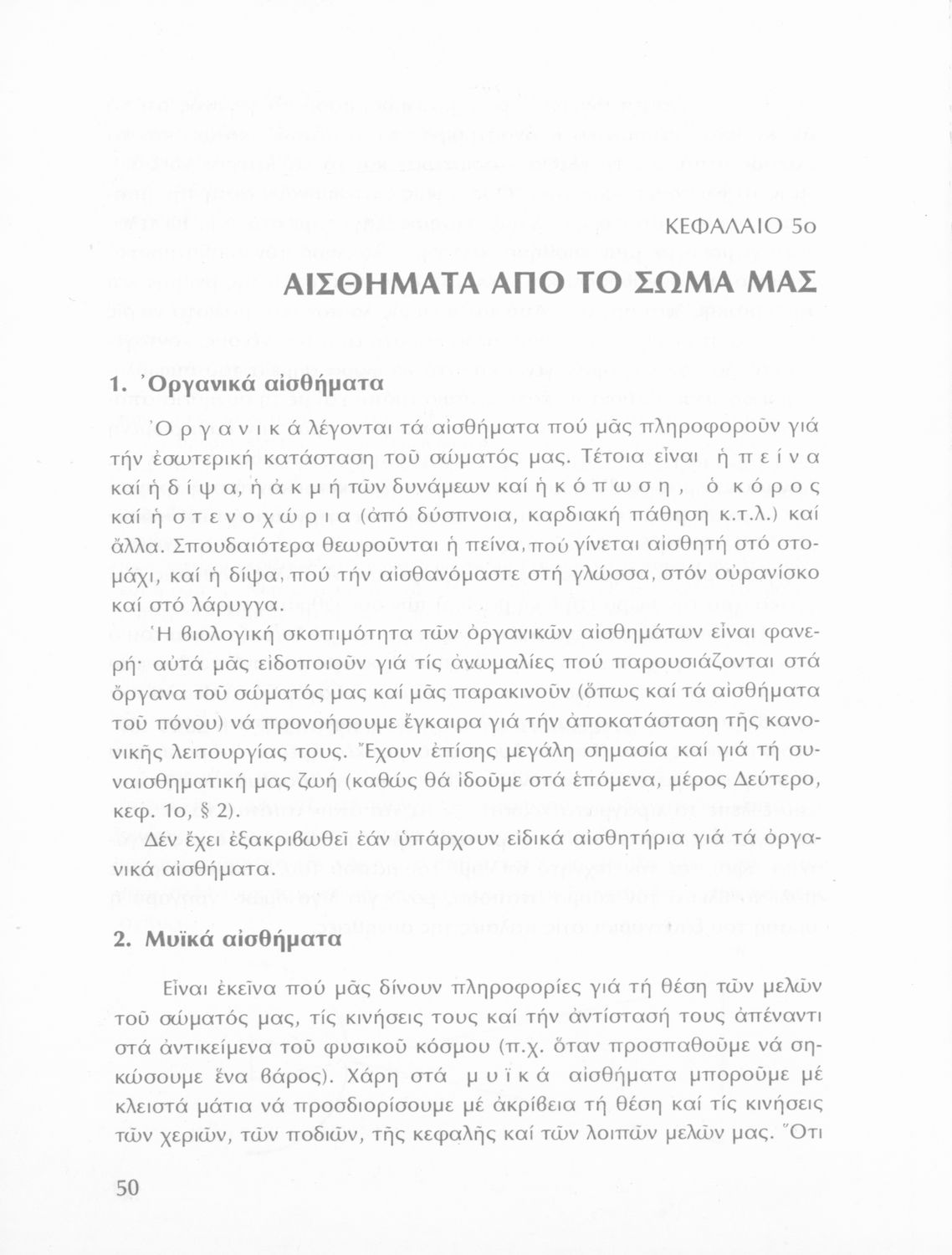 ΚΕΦΑΛΑΙΟ 5ο

ΑΙΣΘΗΜΑΤΑ ΑΠΟ ΤΟ ΣΩΜΑ ΜΑΣ

1. Ὀργανικά αἰσθήματα

Ὀργανικά λέγονται τά αἰσθήματα πού μᾶς πληροφοροῦν γιά τήν ἐσωτερική κατάσταση τοῦ σώματός μας. Τέτοια εἶναι ἡ πείνα καί ἡ δίψα, ἡ ἀκμή τῶν δυνάμεων καί ἡ κόπωση, ὁ κόρος καί ἡ στενοχώρια (ἀπό δύσπνοια, καρδιακή πάθηση κ.τ.λ.) καί ἄλλα. Σπουδαιότερα θεωροῦνται ἡ πείνα, πού γίνεται αἰσθητή στό στομάχι, καί ἡ δίψα, πού τήν αἰσθανόμαστε στή γλώσσα, στόν οὐρανίσκο καί στό λάρυγγα.

Ἡ βιολογική σκοπιμότητα τῶν ὀργανικῶν αἰσθημάτων εἶναι φανερή· αὐτά μᾶς εἰδοποιοῦν γιά τίς ἀνωμαλίες πού παρουσιάζονται στά ὄργανα τοῦ σώματός μας καί μᾶς παρακινοῦν (ὅπως καί τά αἰσθήματα τοῦ πόνου) νά προνοήσουμε ἔγκαιρα γιά τήν ἀποκατάσταση τῆς κανονικῆς λειτουργίας τους. Ἔχουν ἐπίσης μεγάλη σημασία καί γιά τή συναισθηματική μας ζωή (καθώς θά ἰδοῦμε στά ἑπόμενα, μέρος Δεύτερο, κεφ. 1ο, § 2).

Δέν ἔχει ἐξακριβωθεῖ ἐάν ὑπάρχουν εἰδικά αἰσθητήρια γιά τά ὀργανικά αἰσθήματα.

2. Μυϊκά αἰσθήματα

Εἶναι ἐκεῖνα πού μᾶς δίνουν πληροφορίες γιά τή θέση τῶν μελῶν τοῦ σώματός μας, τίς κινήσεις τους καί τήν ἀντίστασή τους ἀπέναντι στά ἀντικείμενα τοῦ φυσικοῦ κόσμου (π.χ. ὅταν προσπαθοῦμε νά σηκώσουμε ἕνα βάρος). Χάρη στά μυϊκά αἰσθήματα μποροῦμε μέ κλειστά μάτια νά προσδιορίσουμε μέ ἀκρίβεια τή θέση καί τίς κινήσεις τῶν χεριῶν, τῶν ποδιῶν, τῆς κεφαλῆς καί τῶν λοιπῶν μελῶν μας. Ὅτι

50